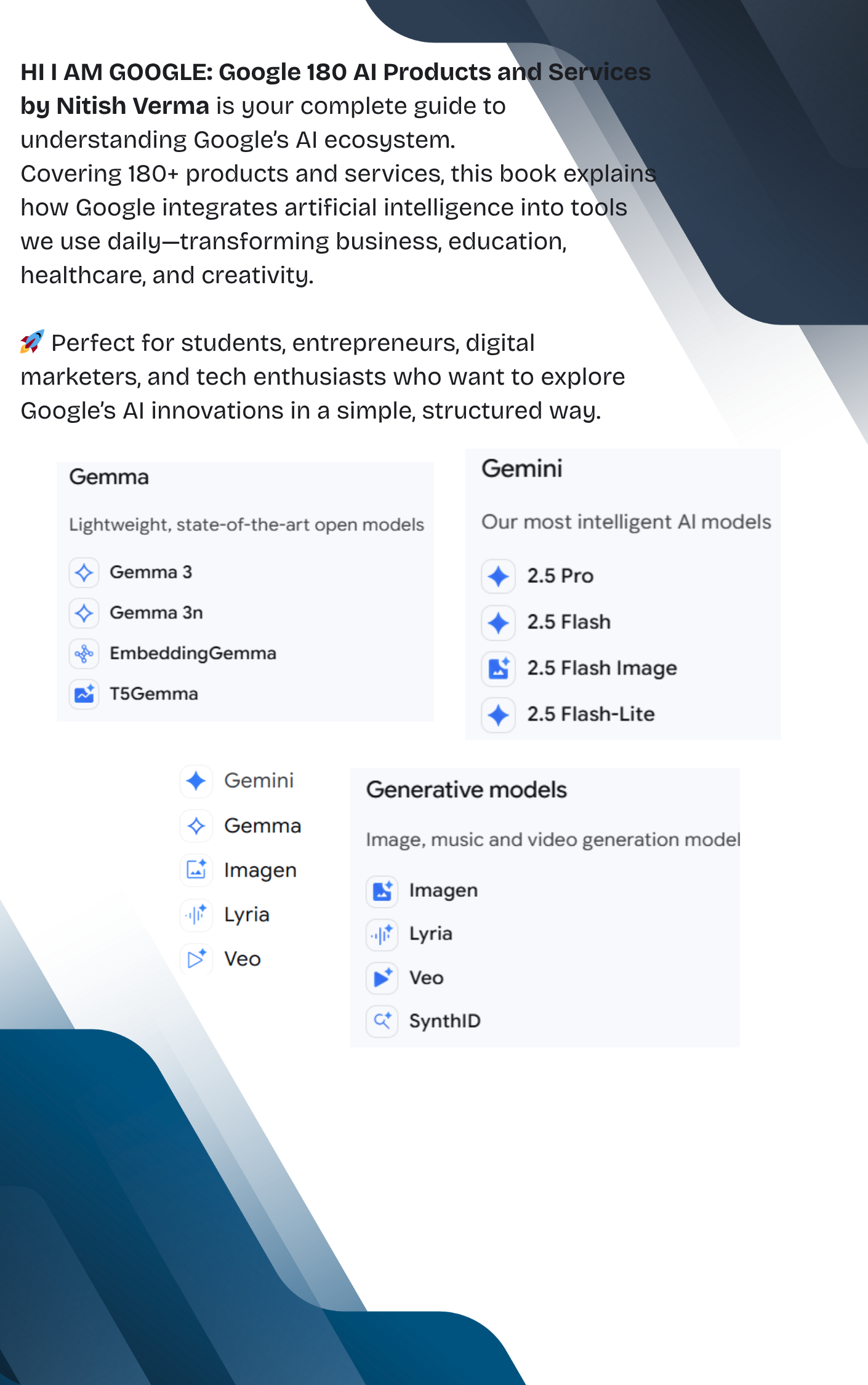 HI I AM GOOGLE: Google 180 AI Products and Services by Nitish Verma is your complete guide to understanding Google's AI ecosystem.
Covering 180+ products and services, this book explains how Google integrates artificial intelligence into tools we use daily—transforming business, education, healthcare, and creativity.

🚀 Perfect for students, entrepreneurs, digital marketers, and tech enthusiasts who want to explore Google's AI innovations in a simple, structured way.

Gemma

Lightweight, state-of-the-art open models

Gemma 3
Gemma 3n
EmbeddingGemma
T5Gemma

Gemini

Our most intelligent AI models

2.5 Pro
2.5 Flash
2.5 Flash Image
2.5 Flash-Lite

Gemini
Gemma
Imagen
Lyria
Veo

Generative models

Image, music and video generation model

Imagen
Lyria
Veo
SynthID